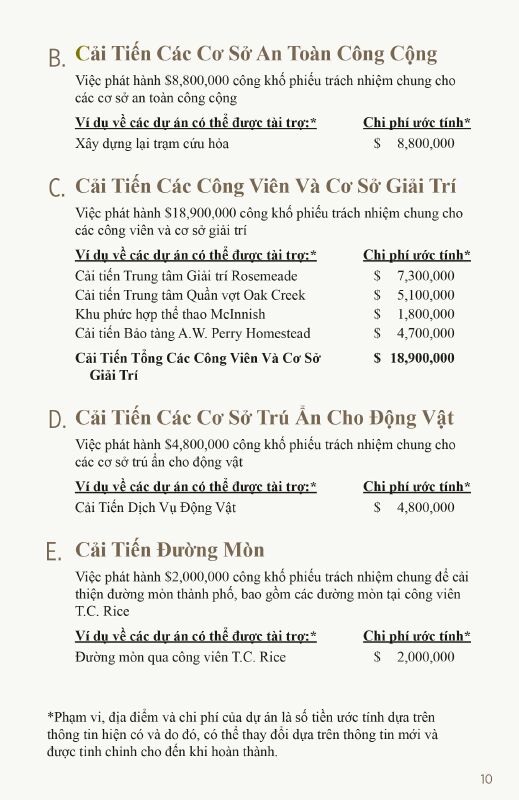 B. Cải Tiến Các Cơ Sở An Toàn Công Cộng

Việc phát hành $8,800,000 công khố phiếu trách nhiệm chung cho các cơ sở an toàn công cộng

| Ví dụ về các dự án có thể được tài trợ:* | Chi phí ước tính* |
|---|---|
| Xây dựng lại trạm cứu hỏa | $ 8,800,000 |

C. Cải Tiến Các Công Viên Và Cơ Sở Giải Trí

Việc phát hành $18,900,000 công khố phiếu trách nhiệm chung cho các công viên và cơ sở giải trí

| Ví dụ về các dự án có thể được tài trợ:* | Chi phí ước tính* |
|---|---|
| Cải tiến Trung tâm Giải trí Rosemeade | $ 7,300,000 |
| Cải tiến Trung tâm Quần vợt Oak Creek | $ 5,100,000 |
| Khu phức hợp thể thao McInnish | $ 1,800,000 |
| Cải tiến Bảo tàng A.W. Perry Homestead | $ 4,700,000 |
| Cải Tiến Tổng Các Công Viên Và Cơ Sở Giải Trí | $ 18,900,000 |

D. Cải Tiến Các Cơ Sở Trú Ẩn Cho Động Vật

Việc phát hành $4,800,000 công khố phiếu trách nhiệm chung cho các cơ sở trú ẩn cho động vật

| Ví dụ về các dự án có thể được tài trợ:* | Chi phí ước tính* |
|---|---|
| Cải Tiến Dịch Vụ Động Vật | $ 4,800,000 |

E. Cải Tiến Đường Mòn

Việc phát hành $2,000,000 công khố phiếu trách nhiệm chung để cải thiện đường mòn thành phố, bao gồm các đường mòn tại công viên T.C. Rice

| Ví dụ về các dự án có thể được tài trợ:* | Chi phí ước tính* |
|---|---|
| Đường mòn qua công viên T.C. Rice | $ 2,000,000 |

*Phạm vi, địa điểm và chi phí của dự án là số tiền ước tính dựa trên thông tin hiện có và do đó, có thể thay đổi dựa trên thông tin mới và được tinh chỉnh cho đến khi hoàn thành.

10